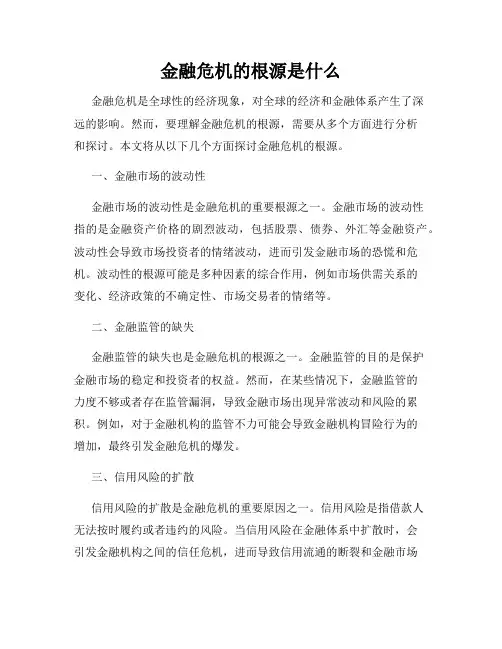 金融危机的根源是什么

金融危机是全球性的经济现象，对全球的经济和金融体系产生了深远的影响。然而，要理解金融危机的根源，需要从多个方面进行分析和探讨。本文将从以下几个方面探讨金融危机的根源。

一、金融市场的波动性

金融市场的波动性是金融危机的重要根源之一。金融市场的波动性指的是金融资产价格的剧烈波动，包括股票、债券、外汇等金融资产。波动性会导致市场投资者的情绪波动，进而引发金融市场的恐慌和危机。波动性的根源可能是多种因素的综合作用，例如市场供需关系的变化、经济政策的不确定性、市场交易者的情绪等。

二、金融监管的缺失

金融监管的缺失也是金融危机的根源之一。金融监管的目的是保护金融市场的稳定和投资者的权益。然而，在某些情况下，金融监管的力度不够或者存在监管漏洞，导致金融市场出现异常波动和风险的累积。例如，对于金融机构的监管不力可能会导致金融机构冒险行为的增加，最终引发金融危机的爆发。

三、信用风险的扩散

信用风险的扩散是金融危机的重要原因之一。信用风险是指借款人无法按时履约或者违约的风险。当信用风险在金融体系中扩散时，会引发金融机构之间的信任危机，进而导致信用流通的断裂和金融市场